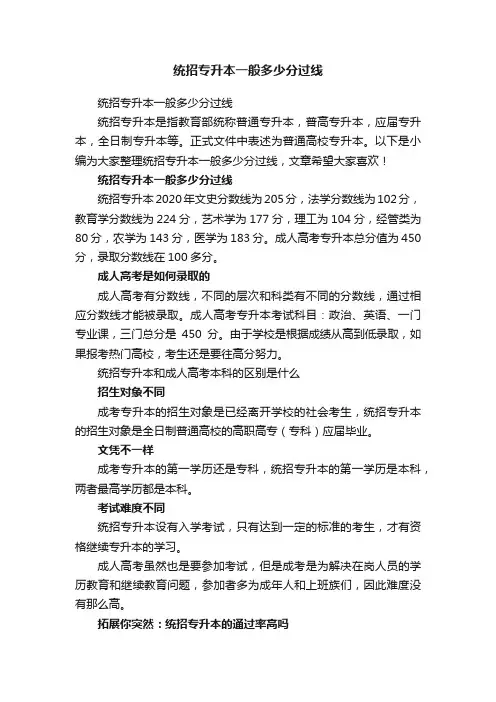 统招专升本一般多少分过线

统招专升本一般多少分过线

统招专升本是指教育部统称普通专升本，普高专升本，应届专升本，全日制专升本等。正式文件中表述为普通高校专升本。以下是小编为大家整理统招专升本一般多少分过线，文章希望大家喜欢！

统招专升本一般多少分过线

统招专升本2020年文史分数线为205分，法学分数线为102分，教育学分数线为224分，艺术学为177分，理工为104分，经管类为80分，农学为143分，医学为183分。成人高考专升本总分值为450分，录取分数线在100多分。

成人高考是如何录取的

成人高考有分数线，不同的层次和科类有不同的分数线，通过相应分数线才能被录取。成人高考专升本考试科目：政治、英语、一门专业课，三门总分是 450 分。由于学校是根据成绩从高到低录取，如果报考热门高校，考生还是要往高分努力。

统招专升本和成人高考本科的区别是什么

招生对象不同

成考专升本的招生对象是已经离开学校的社会考生，统招专升本的招生对象是全日制普通高校的高职高专（专科）应届毕业。

文凭不一样

成考专升本的第一学历还是专科，统招专升本的第一学历是本科，两者最高学历都是本科。

考试难度不同

统招专升本设有入学考试，只有达到一定的标准的考生，才有资格继续专升本的学习。

成人高考虽然也是要参加考试，但是成考是为解决在岗人员的学历教育和继续教育问题，参加者多为成年人和上班族们，因此难度没有那么高。

拓展你突然：统招专升本的通过率高吗